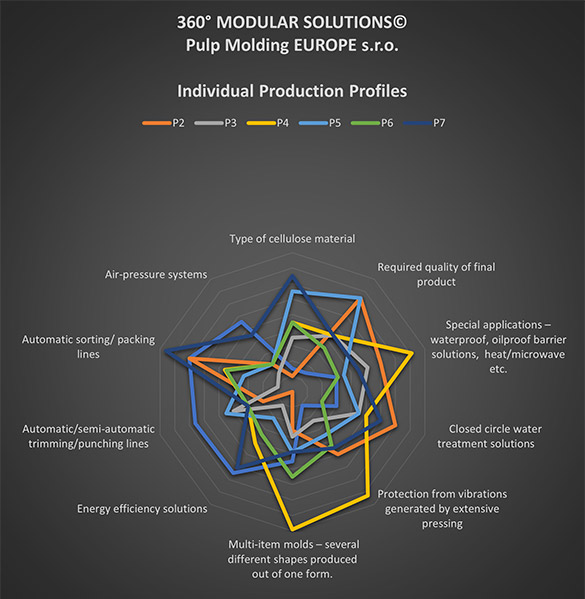 360° MODULAR SOLUTIONS©
Pulp Molding EUROPE s.r.o.

Individual Production Profiles

P2 P3 P4 P5 P6 P7

Type of cellulose material

Required quality of final product

Special applications – waterproof, oilproof barrier solutions, heat/microwave etc.

Closed circle water treatment solutions

Protection from vibrations generated by extensive pressing

Multi-item molds – several different shapes produced out of one form.

Energy efficiency solutions

Automatic/semi-automatic trimming/punching lines

Automatic sorting/ packing lines

Air-pressure systems